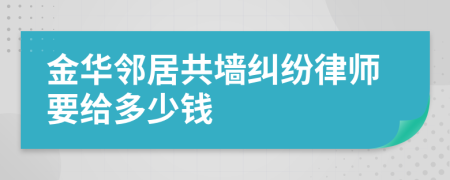 金华邻居共墙纠纷律师要给多少钱